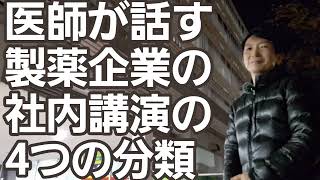 医師が話す
製薬企業の
社内講演の
4つの分類